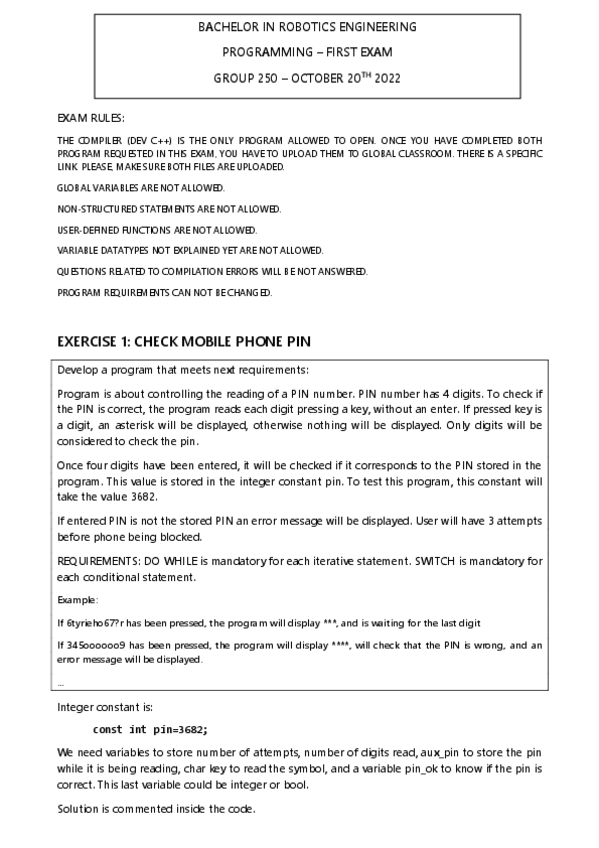 BACHELOR IN ROBOTICS ENGINEERING

PROGRAMMING – FIRST EXAM

GROUP 250 – OCTOBER 20$^{TH}$ 2022

EXAM RULES:

THE COMPILER (DEV C++) IS THE ONLY PROGRAM ALLOWED TO OPEN. ONCE YOU HAVE COMPLETED BOTH PROGRAM REQUESTED IN THIS EXAM, YOU HAVE TO UPLOAD THEM TO GLOBAL CLASSROOM. THERE IS A SPECIFIC LINK. PLEASE, MAKE SURE BOTH FILES ARE UPLOADED.

GLOBAL VARIABLES ARE NOT ALLOWED.

NON-STRUCTURED STATEMENTS ARE NOT ALLOWED.

USER-DEFINED FUNCTIONS ARE NOT ALLOWED.

VARIABLE DATATYPES NOT EXPLAINED YET ARE NOT ALLOWED.

QUESTIONS RELATED TO COMPILATION ERRORS WILL BE NOT ANSWERED.

PROGRAM REQUIREMENTS CAN NOT BE CHANGED.

EXERCISE 1: CHECK MOBILE PHONE PIN

Develop a program that meets next requirements:

Program is about controlling the reading of a PIN number. PIN number has 4 digits. To check if the PIN is correct, the program reads each digit pressing a key, without an enter. If pressed key is a digit, an asterisk will be displayed, otherwise nothing will be displayed. Only digits will be considered to check the pin.

Once four digits have been entered, it will be checked if it corresponds to the PIN stored in the program. This value is stored in the integer constant pin. To test this program, this constant will take the value 3682.

If entered PIN is not the stored PIN an error message will be displayed. User will have 3 attempts before phone being blocked.

REQUIREMENTS: DO WHILE is mandatory for each iterative statement. SWITCH is mandatory for each conditional statement.

Example:

If 6tyrieho67?r has been pressed, the program will display ***, and is waiting for the last digit

If 345oooooo9 has been pressed, the program will display ****, will check that the PIN is wrong, and an error message will be displayed.

...

Integer constant is:

const int pin=3682;

We need variables to store number of attempts, number of digits read, aux_pin to store the pin while it is being reading, char key to read the symbol, and a variable pin_ok to know if the pin is correct. This last variable could be integer or bool.

Solution is commented inside the code.